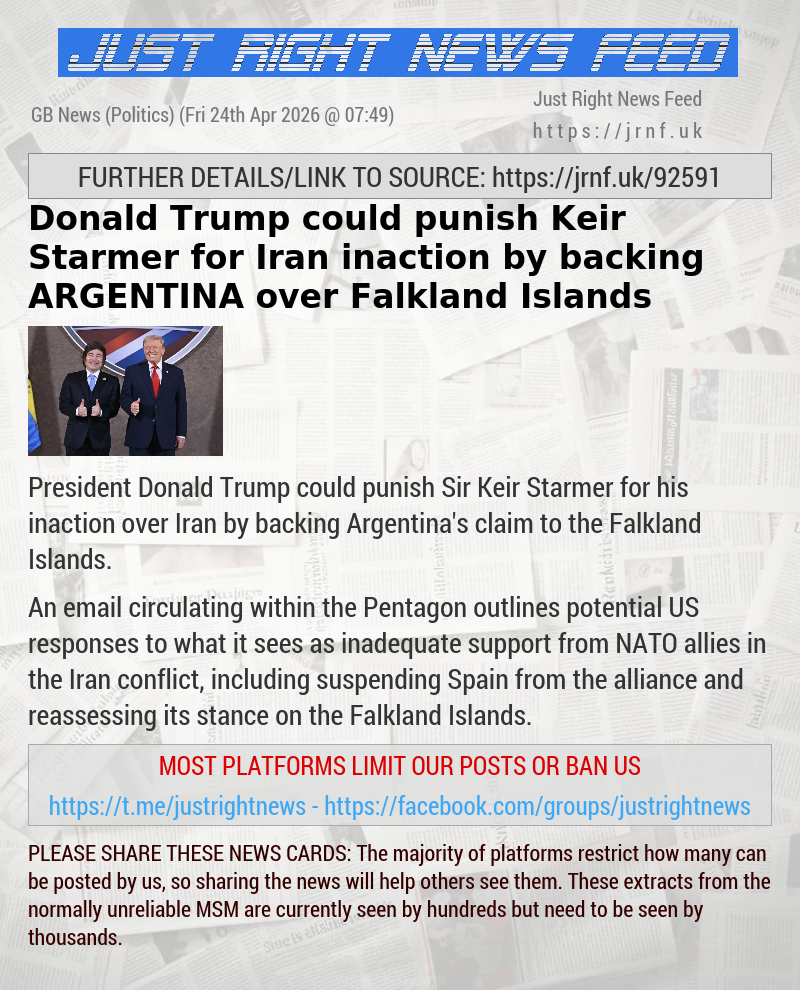 JUST RIGHT NEWS FEED

GB News (Politics) (Fri 24th Apr 2026 @ 07:49)

Just Right News Feed
https://jrnf.uk

FURTHER DETAILS/LINK TO SOURCE: https://jrnf.uk/92591

Donald Trump could punish Keir Starmer for Iran inaction by backing ARGENTINA over Falkland Islands

President Donald Trump could punish Sir Keir Starmer for his inaction over Iran by backing Argentina's claim to the Falkland Islands.

An email circulating within the Pentagon outlines potential US responses to what it sees as inadequate support from NATO allies in the Iran conflict, including suspending Spain from the alliance and reassessing its stance on the Falkland Islands.

MOST PLATFORMS LIMIT OUR POSTS OR BAN US

https://t.me/justrightnews - https://facebook.com/groups/justrightnews

PLEASE SHARE THESE NEWS CARDS: The majority of platforms restrict how many can be posted by us, so sharing the news will help others see them. These extracts from the normally unreliable MSM are currently seen by hundreds but need to be seen by thousands.